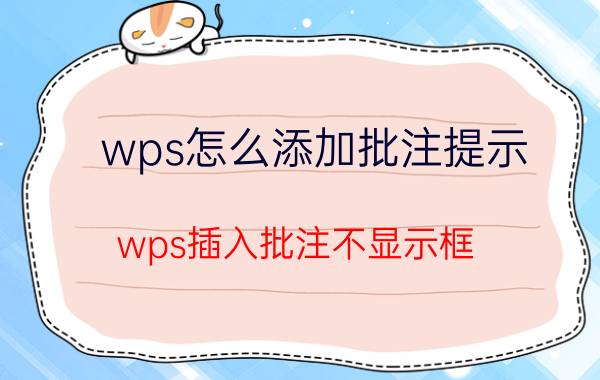 wps怎么添加批注提示

wps插入批注不显示框